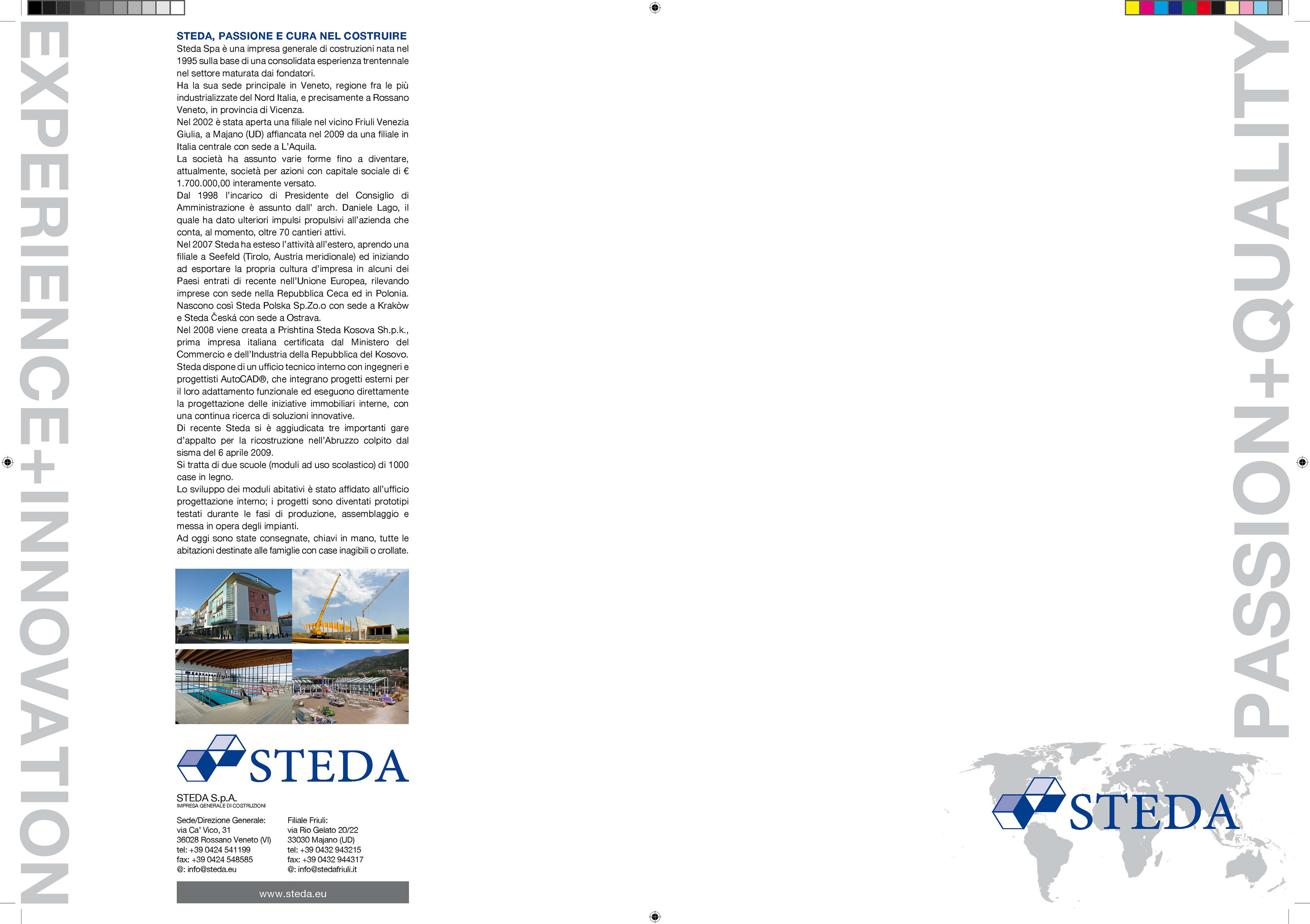 EXPERIENCE+INNOVATION

STEDA, PASSIONE E CURA NEL COSTRUIRE

Steda Spa è una impresa generale di costruzioni nata nel 1995 sulla base di una consolidata esperienza trentennale nel settore maturata dai fondatori.
Ha la sua sede principale in Veneto, regione fra le più industrializzate del Nord Italia, e precisamente a Rossano Veneto, in provincia di Vicenza.
Nel 2002 è stata aperta una filiale nel vicino Friuli Venezia Giulia, a Majano (UD) affiancata nel 2009 da una filiale in Italia centrale con sede a L'Aquila.
La società ha assunto varie forme fino a diventare, attualmente, società per azioni con capitale sociale di € 1.700.000,00 interamente versato.
Dal 1998 l'incarico di Presidente del Consiglio di Amministrazione è assunto dall' arch. Daniele Lago, il quale ha dato ulteriori impulsi propulsivi all'azienda che conta, al momento, oltre 70 cantieri attivi.
Nel 2007 Steda ha esteso l'attività all'estero, aprendo una filiale a Seefeld (Tirolo, Austria meridionale) ed iniziando ad esportare la propria cultura d'impresa in alcuni dei Paesi entrati di recente nell'Unione Europea, rilevando imprese con sede nella Repubblica Ceca ed in Polonia. Nascono così Steda Polska Sp.Zo.o con sede a Krakòw e Steda Česká con sede a Ostrava.
Nel 2008 viene creata a Prishtina Steda Kosova Sh.p.k., prima impresa italiana certificata dal Ministero del Commercio e dell'Industria della Repubblica del Kosovo.
Steda dispone di un ufficio tecnico interno con ingegneri e progettisti AutoCAD®, che integrano progetti esterni per il loro adattamento funzionale ed eseguono direttamente la progettazione delle iniziative immobiliari interne, con una continua ricerca di soluzioni innovative.
Di recente Steda si è aggiudicata tre importanti gare d'appalto per la ricostruzione nell'Abruzzo colpito dal sisma del 6 aprile 2009.
Si tratta di due scuole (moduli ad uso scolastico) di 1000 case in legno.
Lo sviluppo dei moduli abitativi è stato affidato all'ufficio progettazione interno; i progetti sono diventati prototipi testati durante le fasi di produzione, assemblaggio e messa in opera degli impianti.
Ad oggi sono state consegnate, chiavi in mano, tutte le abitazioni destinate alle famiglie con case inagibili o crollate.

STEDA

STEDA S.p.A.
IMPRESA GENERALE DI COSTRUZIONI

Sede/Direzione Generale:
via Ca' Vico, 31
36028 Rossano Veneto (VI)
tel: +39 0424 541199
fax: +39 0424 548585
@: info@steda.eu

Filiale Friuli:
via Rio Gelato 20/22
33030 Majano (UD)
tel: +39 0432 943215
fax: +39 0432 944317
@: info@stedafriuli.it

www.steda.eu

PASSION+QUALITY

STEDA